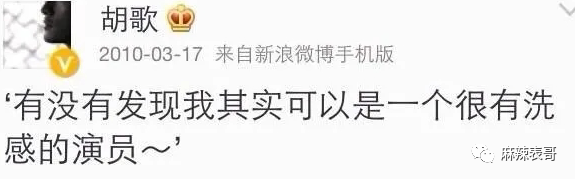 胡歌

2010-03-17 来自新浪微博手机版

‘有没有发现我其实可以是一个很有洗感的演员～’

麻辣表哥